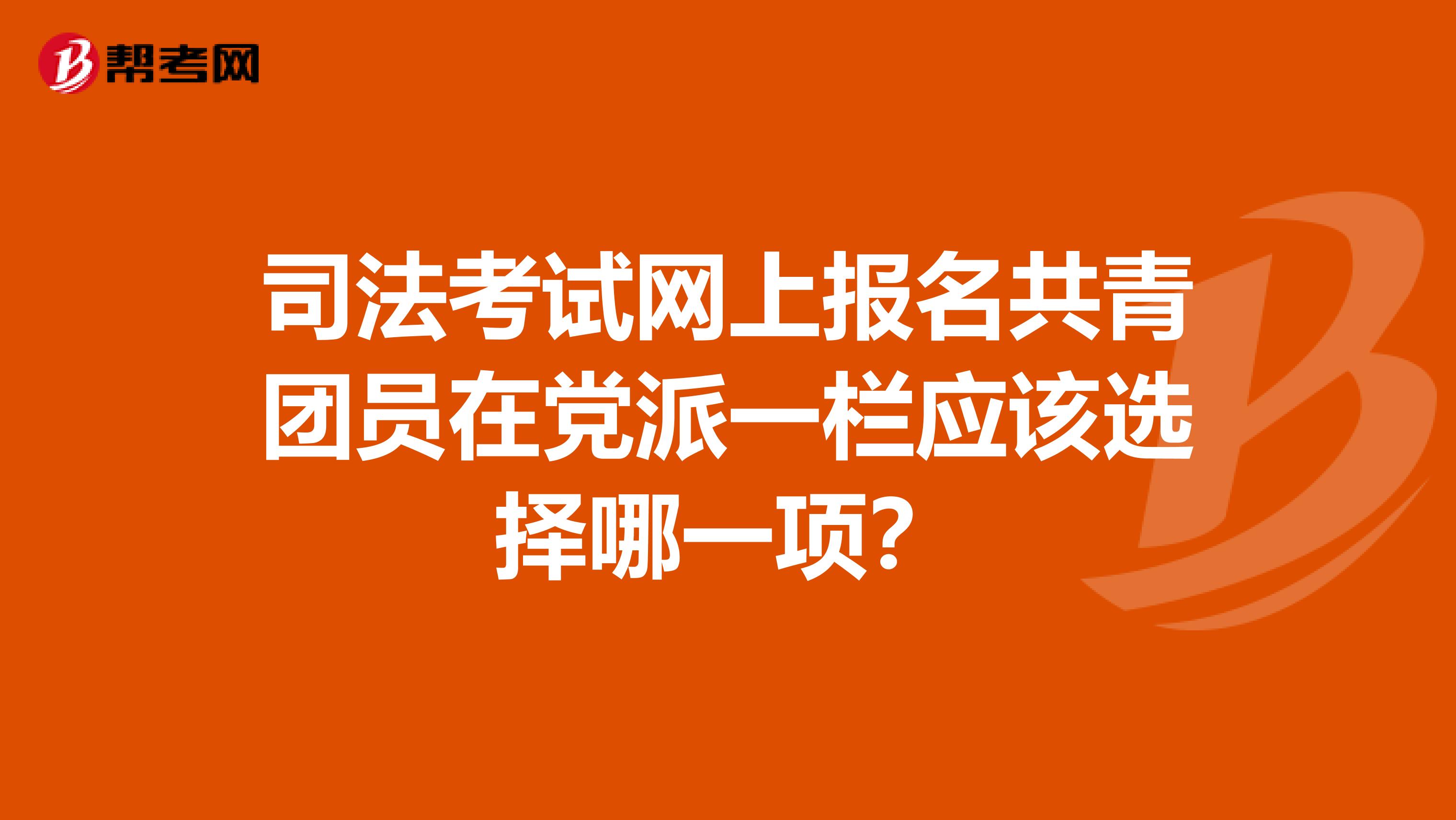 帮考网

司法考试网上报名共青团员在党派一栏应该选择哪一项?